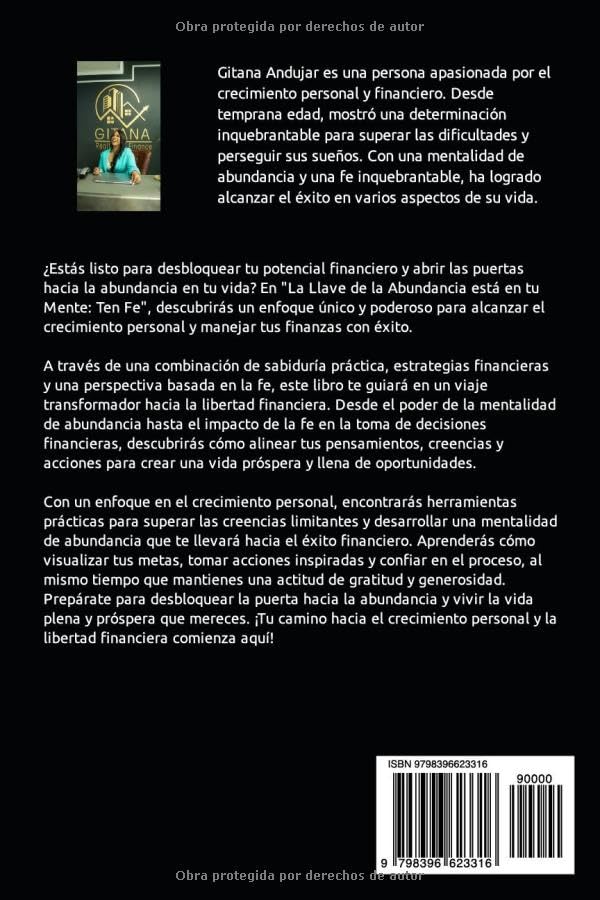 Obra protegida por derechos de autor

GITANA

Gitana Andujar es una persona apasionada por el crecimiento personal y financiero. Desde temprana edad, mostró una determinación inquebrantable para superar las dificultades y perseguir sus sueños. Con una mentalidad de abundancia y una fe inquebrantable, ha logrado alcanzar el éxito en varios aspectos de su vida.

¿Estás listo para desbloquear tu potencial financiero y abrir las puertas hacia la abundancia en tu vida? En "La Llave de la Abundancia está en tu Mente: Ten Fe", descubrirás un enfoque único y poderoso para alcanzar el crecimiento personal y manejar tus finanzas con éxito.

A través de una combinación de sabiduría práctica, estrategias financieras y una perspectiva basada en la fe, este libro te guiará en un viaje transformador hacia la libertad financiera. Desde el poder de la mentalidad de abundancia hasta el impacto de la fe en la toma de decisiones financieras, descubrirás cómo alinear tus pensamientos, creencias y acciones para crear una vida próspera y llena de oportunidades.

Con un enfoque en el crecimiento personal, encontrarás herramientas prácticas para superar las creencias limitantes y desarrollar una mentalidad de abundancia que te llevará hacia el éxito financiero. Aprenderás cómo visualizar tus metas, tomar acciones inspiradas y confiar en el proceso, al mismo tiempo que mantienes una actitud de gratitud y generosidad. Prepárate para desbloquear la puerta hacia la abundancia y vivir la vida plena y próspera que mereces. ¡Tu camino hacia el crecimiento personal y la libertad financiera comienza aquí!

ISBN 9798396623316
90000
9 798396 623316

Obra protegida por derechos de autor